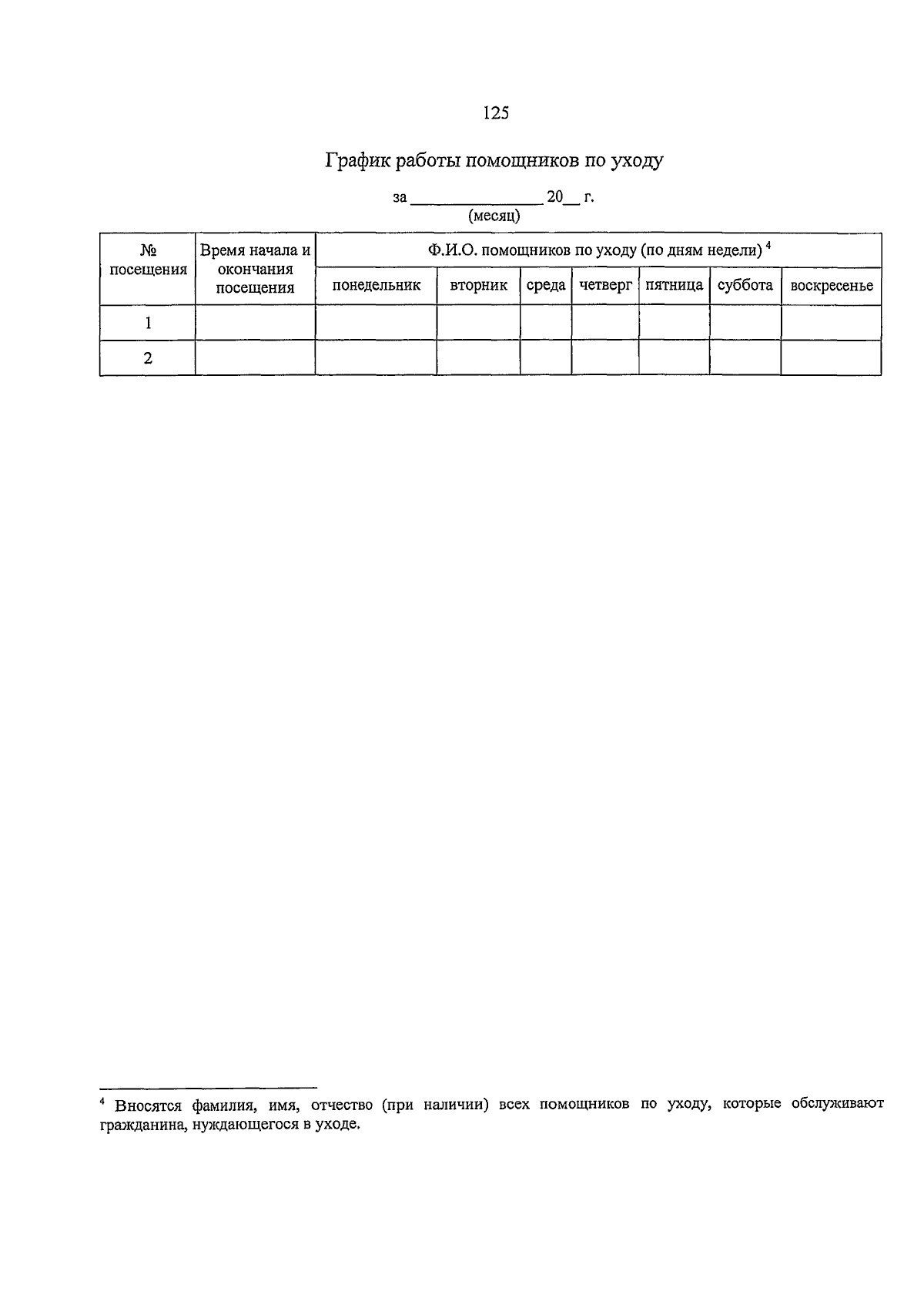 125

График работы помощников по уходу

за ____ 20____ г.
(месяц)

| № посещения | Время начала и окончания посещения | Ф.И.О. помощников по уходу (по дням недели) $^{4}$ | | | | | | |
|---|---|---|---|---|---|---|---|---|
| | | понедельник | вторник | среда | четверг | пятница | суббота | воскресенье |
| 1 | | | | | | | | |
| 2 | | | | | | | | |

$^{4}$ Вносятся фамилия, имя, отчество (при наличии) всех помощников по уходу, которые обслуживают гражданина, нуждающегося в уходе.